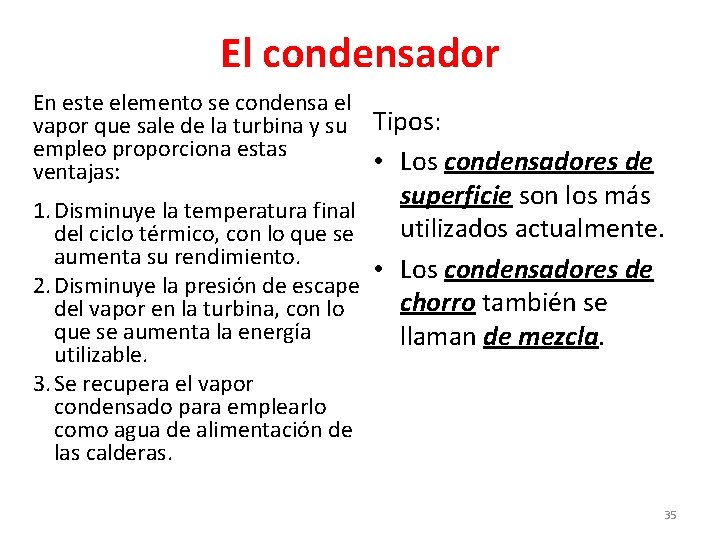 El condensador

En este elemento se condensa el vapor que sale de la turbina y su empleo proporciona estas ventajas:

1. Disminuye la temperatura final del ciclo térmico, con lo que se aumenta su rendimiento.
2. Disminuye la presión de escape del vapor en la turbina, con lo que se aumenta la energía utilizable.
3. Se recupera el vapor condensado para emplearlo como agua de alimentación de las calderas.

Tipos:

• Los condensadores de superficie son los más utilizados actualmente.
• Los condensadores de chorro también se llaman de mezcla.

35